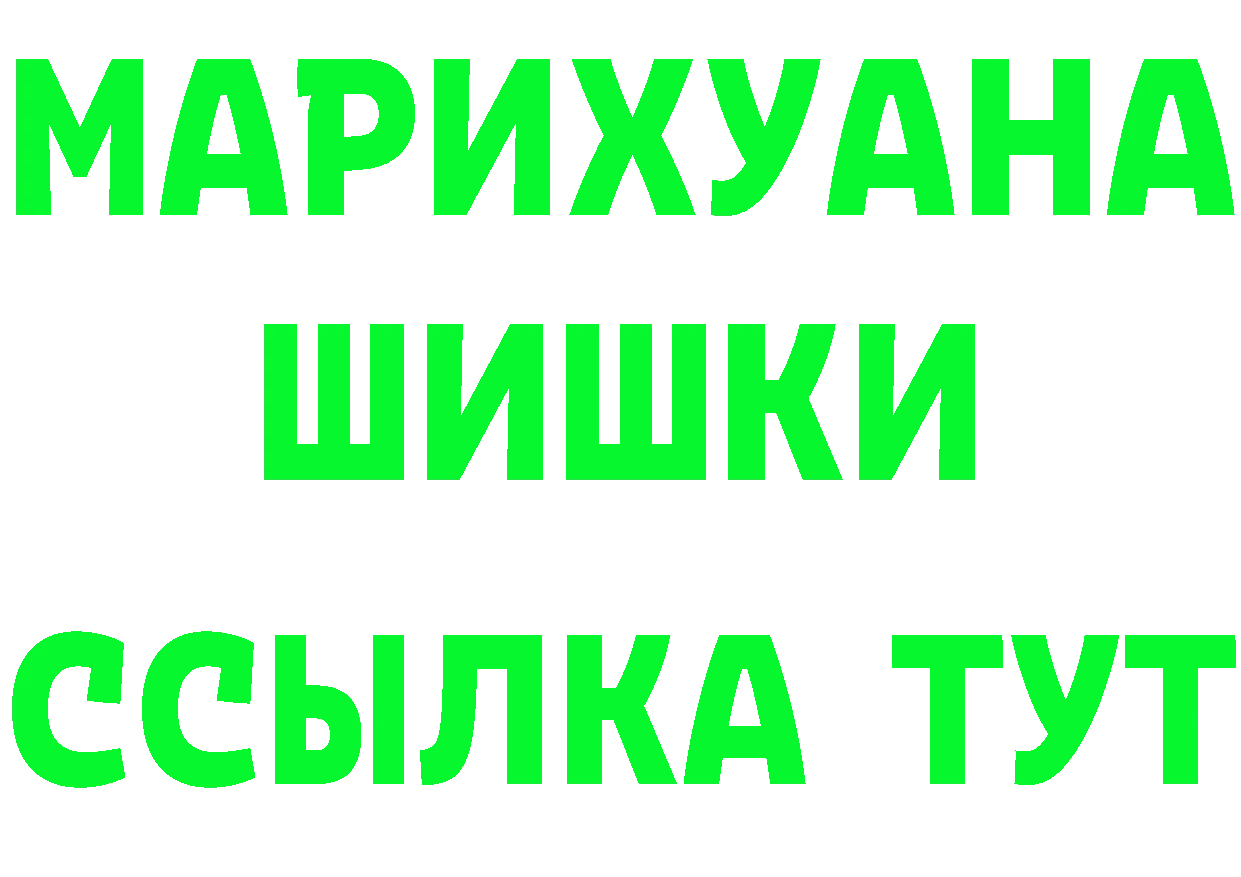 МАРИХУАНА
ШИШКИ
ССЫЛКА ТУТ